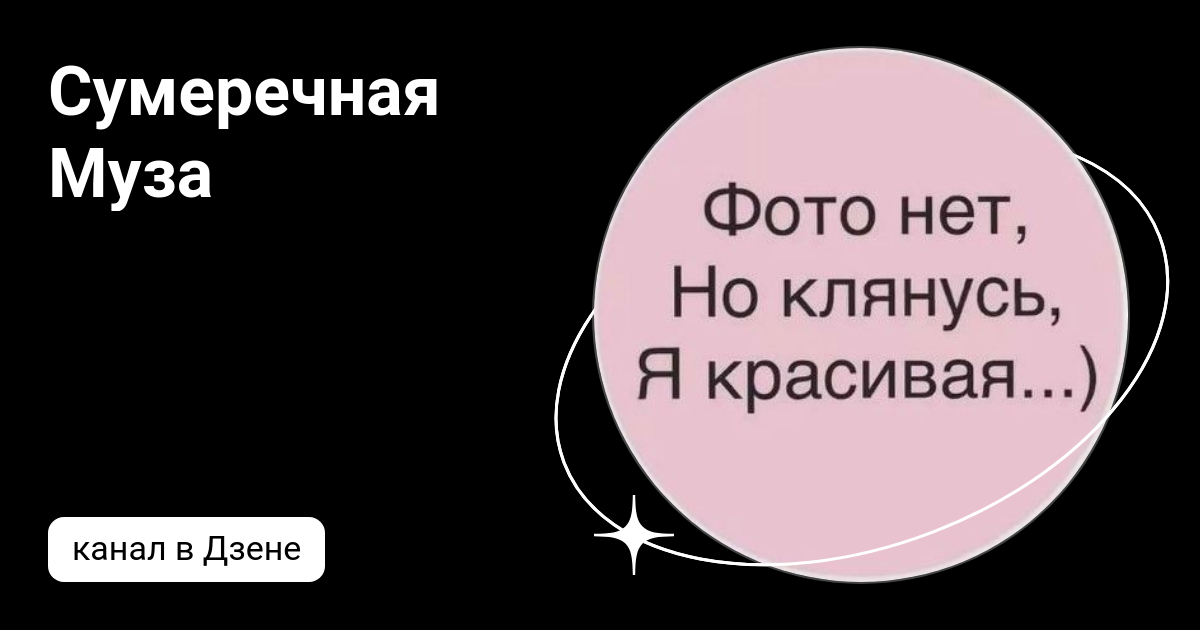 Сумеречная Муза

Фото нет,
Но клянусь,
Я красивая...)

канал в Дзене